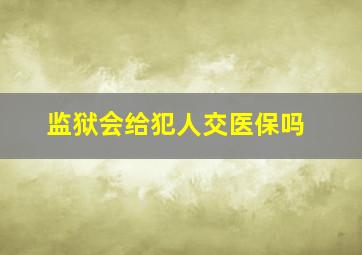 监狱会给犯人交医保吗